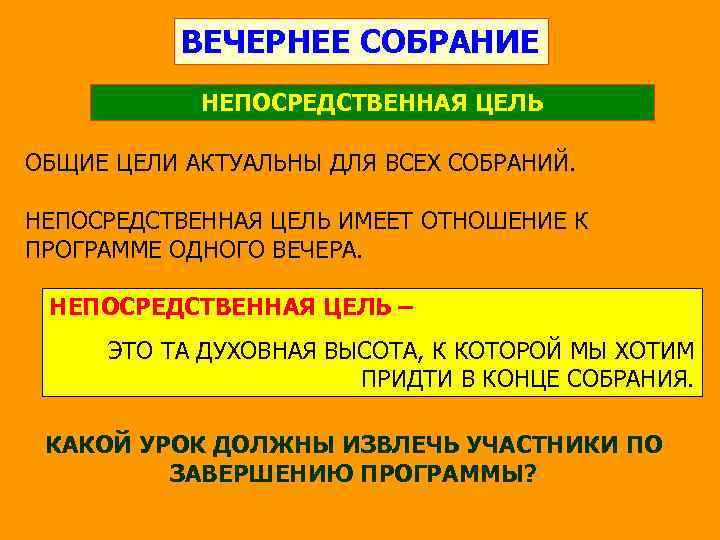 ВЕЧЕРНЕЕ СОБРАНИЕ

НЕПОСРЕДСТВЕННАЯ ЦЕЛЬ

ОБЩИЕ ЦЕЛИ АКТУАЛЬНЫ ДЛЯ ВСЕХ СОБРАНИЙ.

НЕПОСРЕДСТВЕННАЯ ЦЕЛЬ ИМЕЕТ ОТНОШЕНИЕ К ПРОГРАММЕ ОДНОГО ВЕЧЕРА.

НЕПОСРЕДСТВЕННАЯ ЦЕЛЬ –

ЭТО ТА ДУХОВНАЯ ВЫСОТА, К КОТОРОЙ МЫ ХОТИМ ПРИДТИ В КОНЦЕ СОБРАНИЯ.

КАКОЙ УРОК ДОЛЖНЫ ИЗВЛЕЧЬ УЧАСТНИКИ ПО ЗАВЕРШЕНИЮ ПРОГРАММЫ?